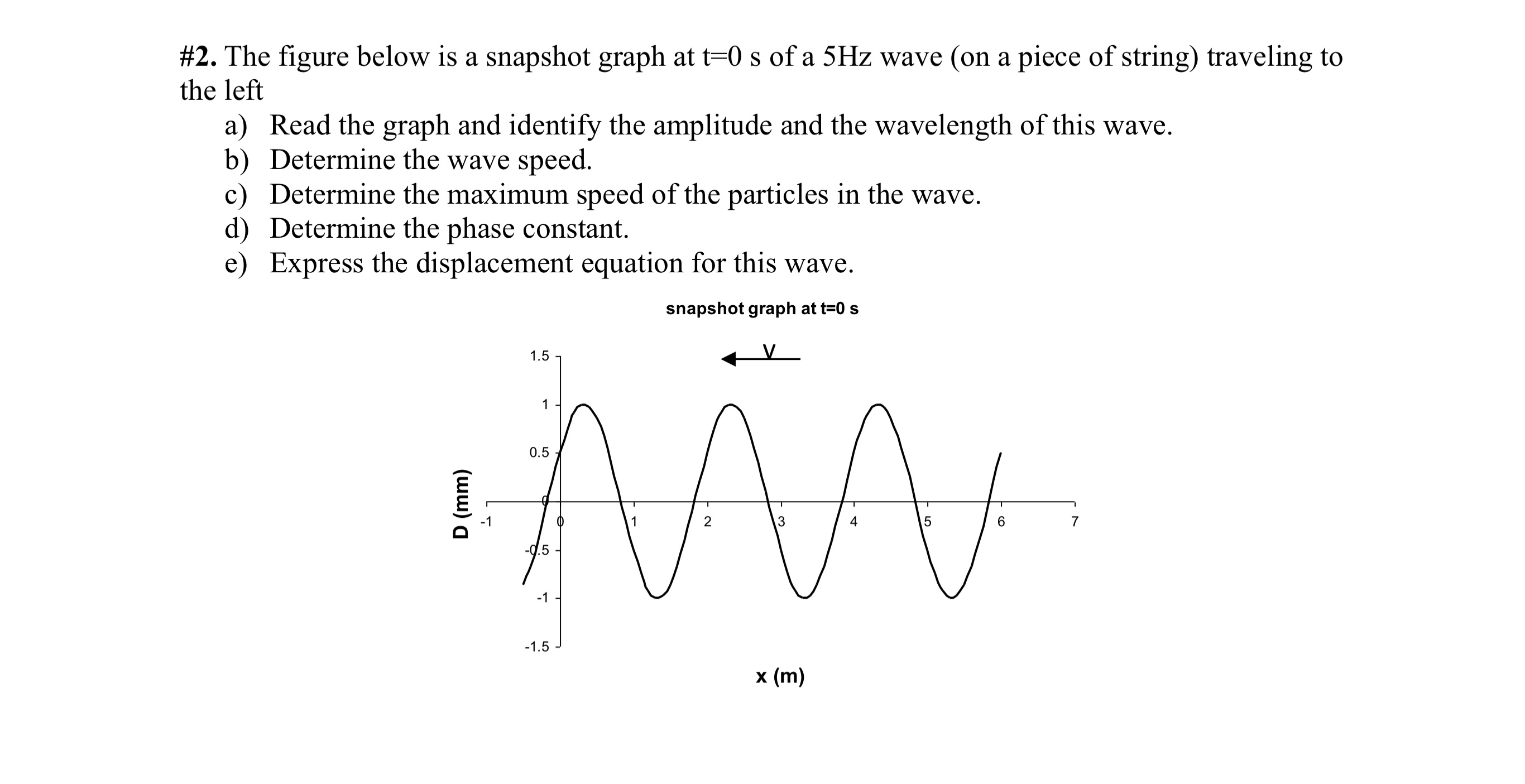 #2. The figure below is a snapshot graph at t=0 s of a 5Hz wave (on a piece of string) traveling to the left

a) Read the graph and identify the amplitude and the wavelength of this wave.
b) Determine the wave speed.
c) Determine the maximum speed of the particles in the wave.
d) Determine the phase constant.
e) Express the displacement equation for this wave.

snapshot graph at t=0 s

V

1.5
1
0.5
0
-0.5
-1
-1.5

-1
0
1
2
3
4
5
6
7

D (mm)

x (m)